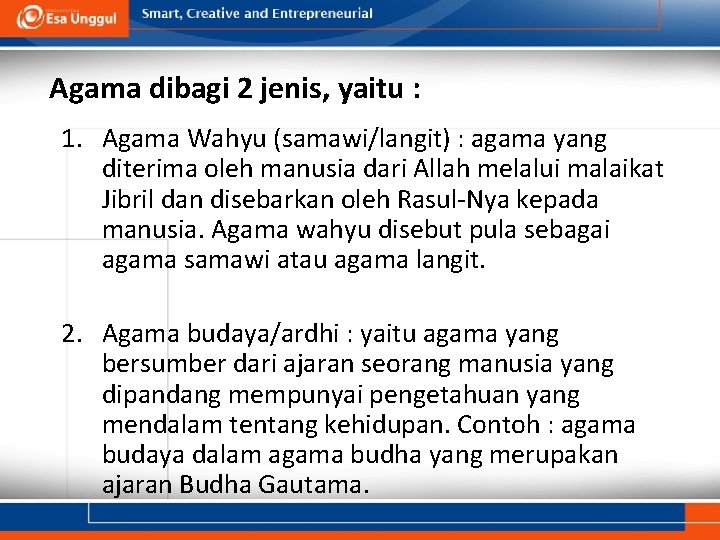 Esa Unggul

Smart, Creative and Entrepreneurial

Agama dibagi 2 jenis, yaitu :

1. Agama Wahyu (samawi/langit) : agama yang diterima oleh manusia dari Allah melalui malaikat Jibril dan disebarkan oleh Rasul-Nya kepada manusia. Agama wahyu disebut pula sebagai agama samawi atau agama langit.

2. Agama budaya/ardhi : yaitu agama yang bersumber dari ajaran seorang manusia yang dipandang mempunyai pengetahuan yang mendalam tentang kehidupan. Contoh : agama budaya dalam agama budha yang merupakan ajaran Budha Gautama.